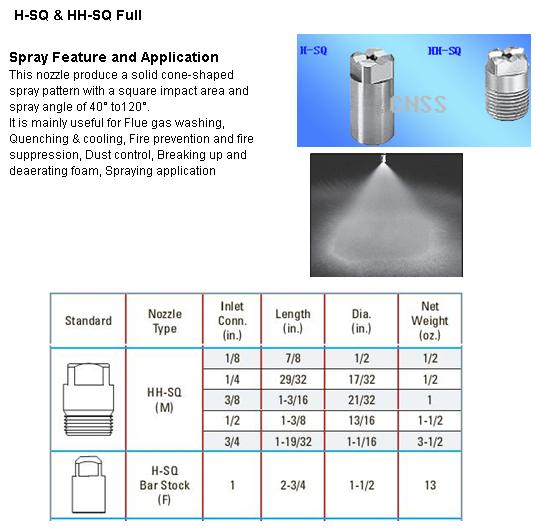 H-SQ & HH-SQ Full

Spray Feature and Application
This nozzle produce a solid cone-shaped spray pattern with a square impact area and spray angle of 40° to120°.
It is mainly useful for Flue gas washing, Quenching & cooling, Fire prevention and fire suppression, Dust control, Breaking up and deaerating foam, Spraying application

H-SQ
HH-SQ
CHSS

| Standard | Nozzle Type | Inlet Conn. (in.) | Length (in.) | Dia. (in.) | Net Weight (oz.) |
|---|---|---|---|---|---|
| | HH-SQ (M) | 1/8 | 7/8 | 1/2 | 1/2 |
| | | 1/4 | 29/32 | 17/32 | 1/2 |
| | | 3/8 | 1-3/16 | 21/32 | 1 |
| | | 1/2 | 1-3/8 | 13/16 | 1-1/2 |
| | | 3/4 | 1-19/32 | 1-1/16 | 3-1/2 |
| | H-SQ Bar Stock (F) | 1 | 2-3/4 | 1-1/2 | 13 |